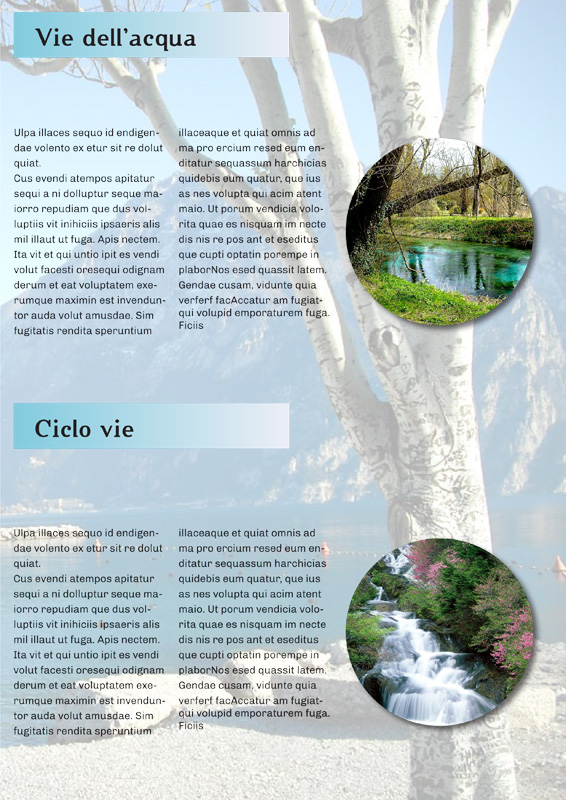 Vie dell'acqua

Ulpa illaces sequo id endigendae volento ex etur sit re dolut quiat.
Cus evendi atempos apitatur sequi a ni dolluptur seque maiorro repudiam que dus volluptiis vit inihiciis ipsaeris alis mil illaut ut fuga. Apis nectem. Ita vit et qui untio ipit es vendi volut facesti oresequi odignam derum et eat voluptatem exerumque maximin est invenduntor auda volut amusdae. Sim fugitatis rendita speruntium

illaceaque et quiat omnis ad ma pro ercium resed eum enditatur sequassum harchicias quidebis eum quatur, que ius as nes volupta qui acim atent maio. Ut porum vendicia volorita quae es nisquam im necte dis nis re pos ant et eseditus que cupti optatin porempe in plaborNos esed quassit latem. Gendae cusam, vidunte quia verferf facAccatur am fugiatqui volupid emporaturem fuga. Ficiis

Ciclo vie

Ulpa illaces sequo id endigendae volento ex etur sit re dolut quiat.
Cus evendi atempos apitatur sequi a ni dolluptur seque maiorro repudiam que dus volluptiis vit inihiciis ipsaeris alis mil illaut ut fuga. Apis nectem. Ita vit et qui untio ipit es vendi volut facesti oresequi odignam derum et eat voluptatem exerumque maximin est invenduntor auda volut amusdae. Sim fugitatis rendita speruntium

illaceaque et quiat omnis ad ma pro ercium resed eum enditatur sequassum harchicias quidebis eum quatur, que ius as nes volupta qui acim atent maio. Ut porum vendicia volorita quae es nisquam im necte dis nis re pos ant et eseditus que cupti optatin porempe in plaborNos esed quassit latem. Gendae cusam, vidunte quia verferf facAccatur am fugiatqui volupid emporaturem fuga. Ficiis